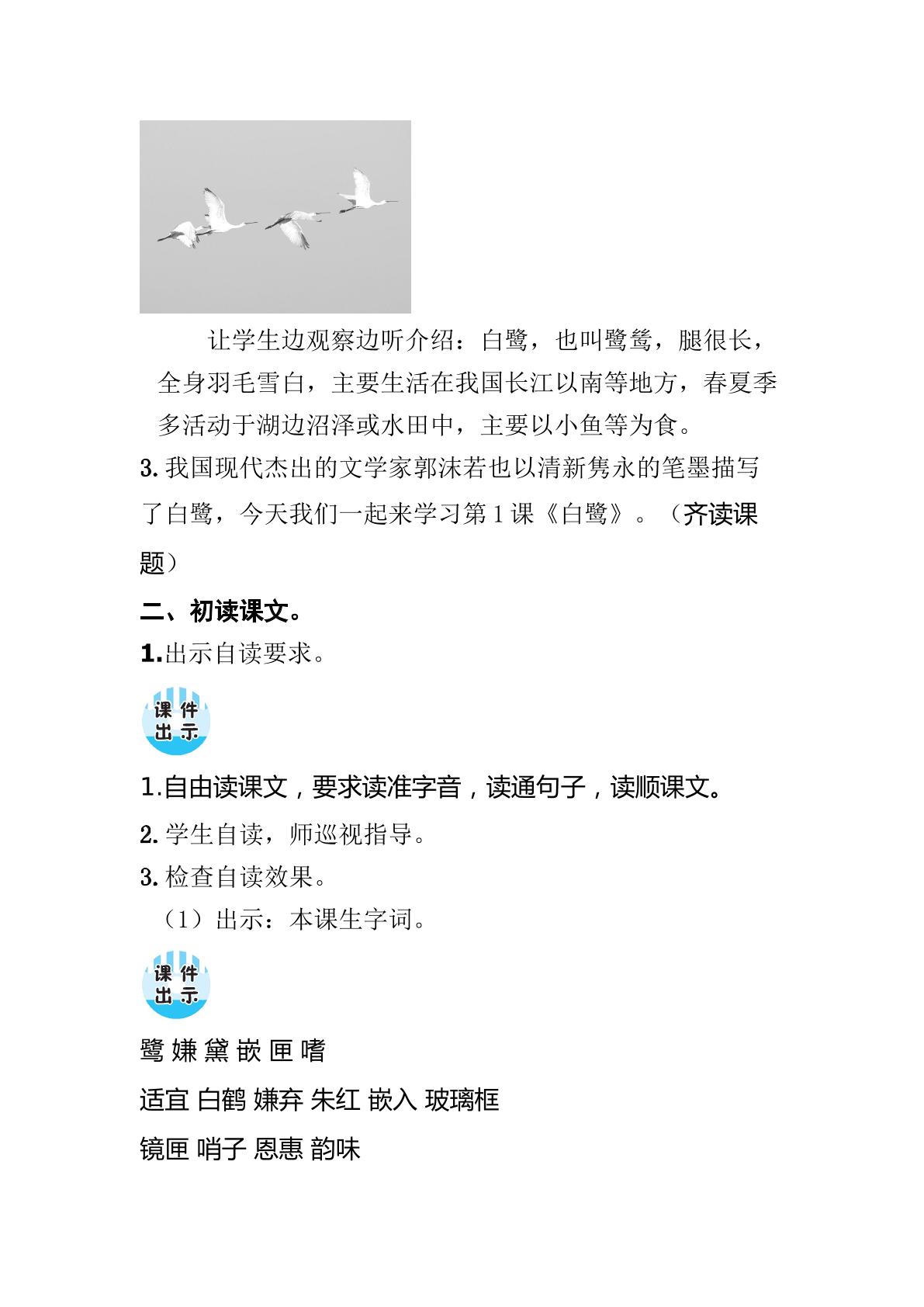 让学生边观察边听介绍：白鹭，也叫鹭鸶，腿很长，全身羽毛雪白，主要生活在我国长江以南等地方，春夏季多活动于湖边沼泽或水田中，主要以小鱼等为食。

3.我国现代杰出的文学家郭沫若也以清新隽永的笔墨描写了白鹭，今天我们一起来学习第1课《白鹭》。（齐读课题）

二、初读课文。

1.出示自读要求。

课件出示

1.自由读课文，要求读准字音，读通句子，读顺课文。

2.学生自读，师巡视指导。

3.检查自读效果。

（1）出示：本课生字词。

课件出示

鹭 嫌 黛 嵌 匣 嗜

适宜 白鹤 嫌弃 朱红 嵌入 玻璃框

镜匣 哨子 恩惠 韵味